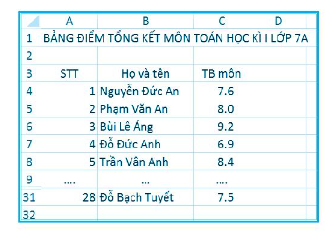 | | A | B | C | D |
|---|---|---|---|---|
| 1 | BẢNG ĐIỂM TỔNG KẾT MÔN TOÁN HỌC KÌ I LỚP 7A | | | |
| 2 | | | | |
| 3 | STT | Họ và tên | TB môn | |
| 4 | 1 | Nguyễn Đức An | 7.6 | |
| 5 | 2 | Phạm Văn An | 8.0 | |
| 6 | 3 | Bùi Lê Áng | 9.2 | |
| 7 | 4 | Đỗ Đức Anh | 6.9 | |
| 8 | 5 | Trần Vân Anh | 8.4 | |
| 9 | .... | ... | .... | |
| 31 | 28 | Đỗ Bạch Tuyết | 7.5 | |
| 32 | | | | |